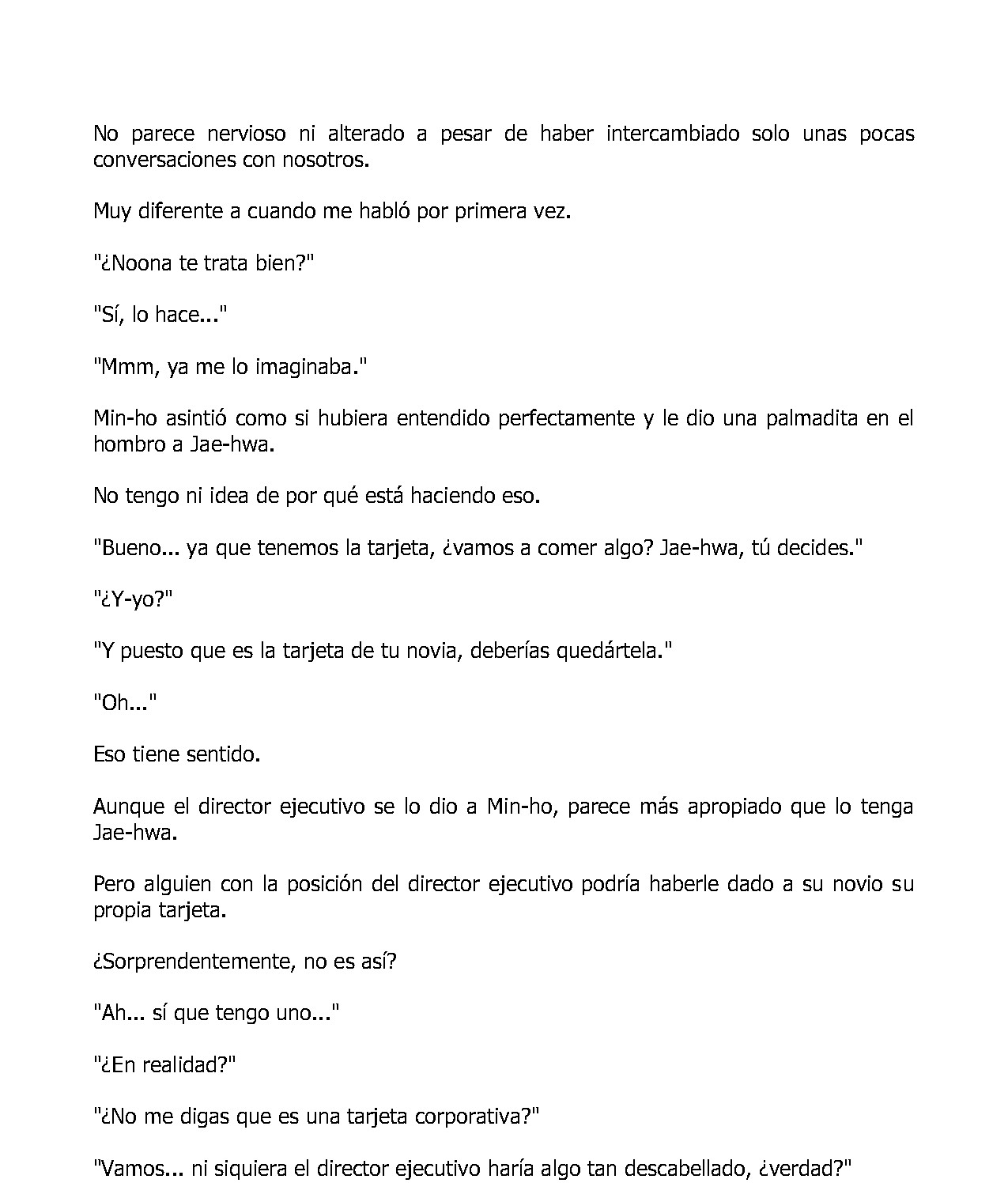 No parece nervioso ni alterado a pesar de haber intercambiado solo unas pocas conversaciones con nosotros.

Muy diferente a cuando me habló por primera vez.

"¿Noona te trata bien?"

"Sí, lo hace..."

"Mmm, ya me lo imaginaba."

Min-ho asintió como si hubiera entendido perfectamente y le dio una palmadita en el hombro a Jae-hwa.

No tengo ni idea de por qué está haciendo eso.

"Bueno... ya que tenemos la tarjeta, ¿vamos a comer algo? Jae-hwa, tú decides."

"¿Y-yo?"

"Y puesto que es la tarjeta de tu novia, deberías quedártela."

"Oh..."

Eso tiene sentido.

Aunque el director ejecutivo se lo dio a Min-ho, parece más apropiado que lo tenga Jae-hwa.

Pero alguien con la posición del director ejecutivo podría haberle dado a su novio su propia tarjeta.

¿Sorprendentemente, no es así?

"Ah... sí que tengo uno..."

"¿En realidad?"

"¿No me digas que es una tarjeta corporativa?"

"Vamos... ni siquiera el director ejecutivo haría algo tan descabellado, ¿verdad?"